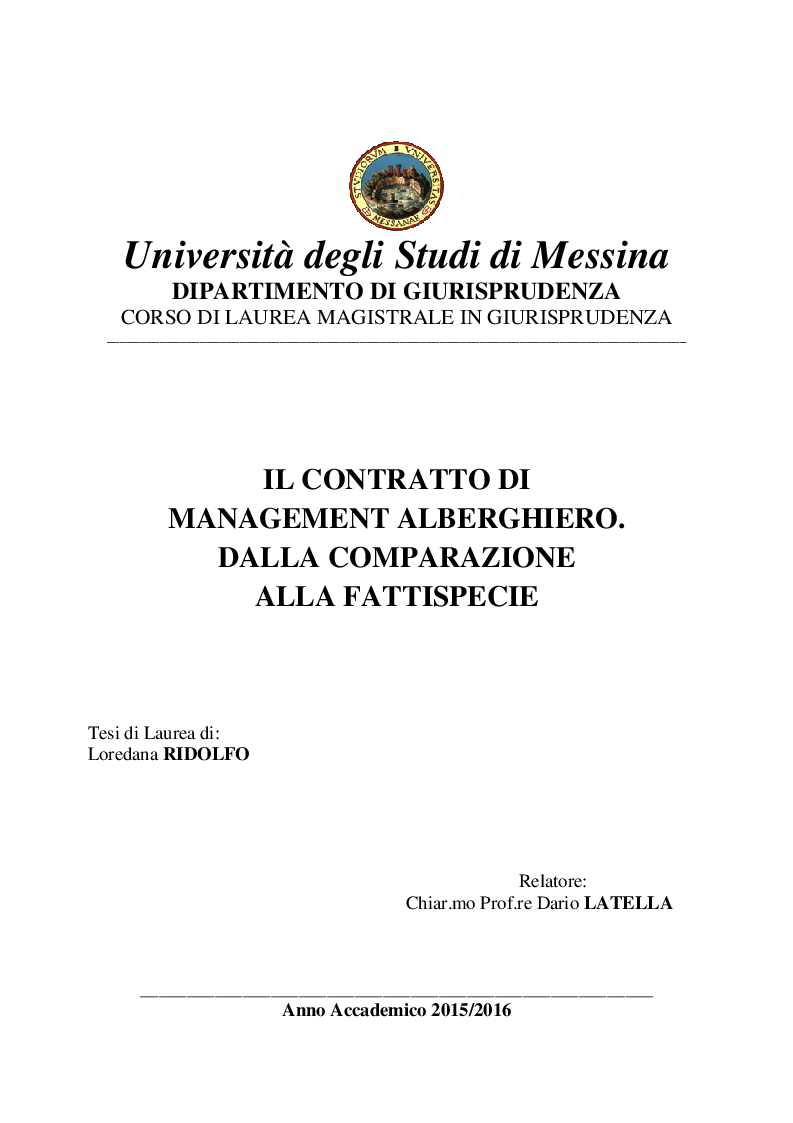 STVDIORVM VNIVERSITAS MESSANAE

Università degli Studi di Messina
DIPARTIMENTO DI GIURISPRUDENZA
CORSO DI LAUREA MAGISTRALE IN GIURISPRUDENZA

IL CONTRATTO DI MANAGEMENT ALBERGHIERO. DALLA COMPARAZIONE ALLA FATTISPECIE

Tesi di Laurea di:
Loredana RIDOLFO

Relatore:
Chiar.mo Prof.re Dario LATELLA

Anno Accademico 2015/2016